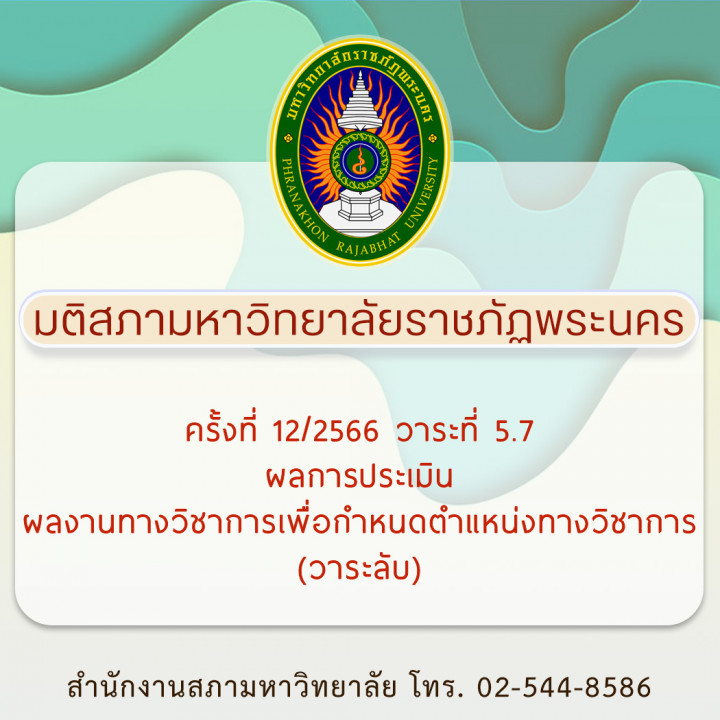 มหาวิทยาลัยราชภัฏพระนคร
PHRANAKHON RAJABHAT UNIVERSITY

มติสภามหาวิทยาลัยราชภัฏพระนคร

ครั้งที่ 12/2566 วาระที่ 5.7
ผลการประเมิน
ผลงานทางวิชาการเพื่อกำหนดตำแหน่งทางวิชาการ
(วาระลับ)

สำนักงานสภามหาวิทยาลัย โทร. 02-544-8586